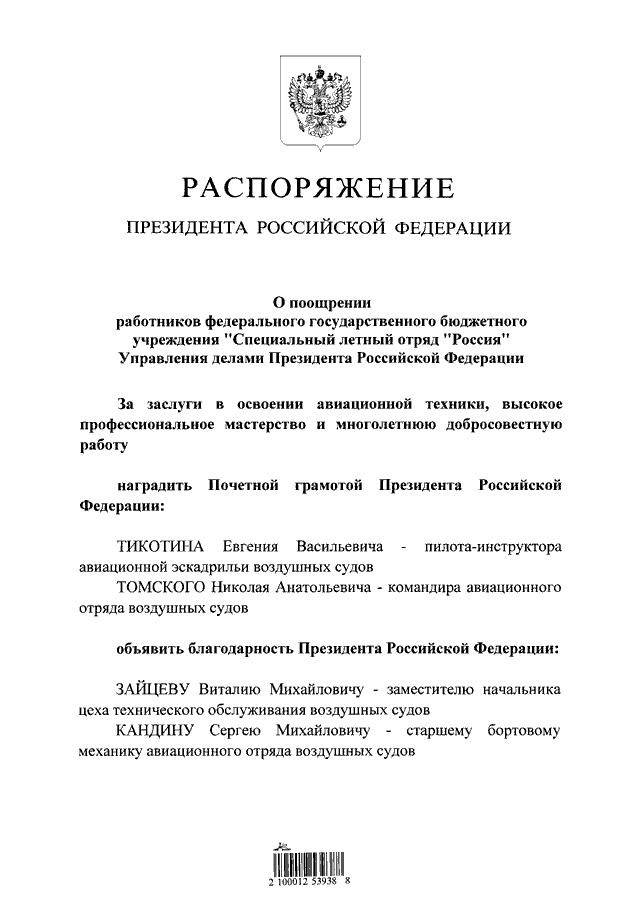 РАСПОРЯЖЕНИЕ

ПРЕЗИДЕНТА РОССИЙСКОЙ ФЕДЕРАЦИИ

О поощрении работников федерального государственного бюджетного учреждения "Специальный летный отряд "Россия" Управления делами Президента Российской Федерации

За заслуги в освоении авиационной техники, высокое профессиональное мастерство и многолетнюю добросовестную работу

наградить Почетной грамотой Президента Российской Федерации:

ТИКОТИНА Евгения Васильевича - пилота-инструктора авиационной эскадрильи воздушных судов

ТОМСКОГО Николая Анатольевича - командира авиационного отряда воздушных судов

объявить благодарность Президента Российской Федерации:

ЗАЙЦЕВУ Виталию Михайловичу - заместителю начальника цеха технического обслуживания воздушных судов

КАНДИНУ Сергею Михайловичу - старшему бортовому механику авиационного отряда воздушных судов

2 100012 53938 8